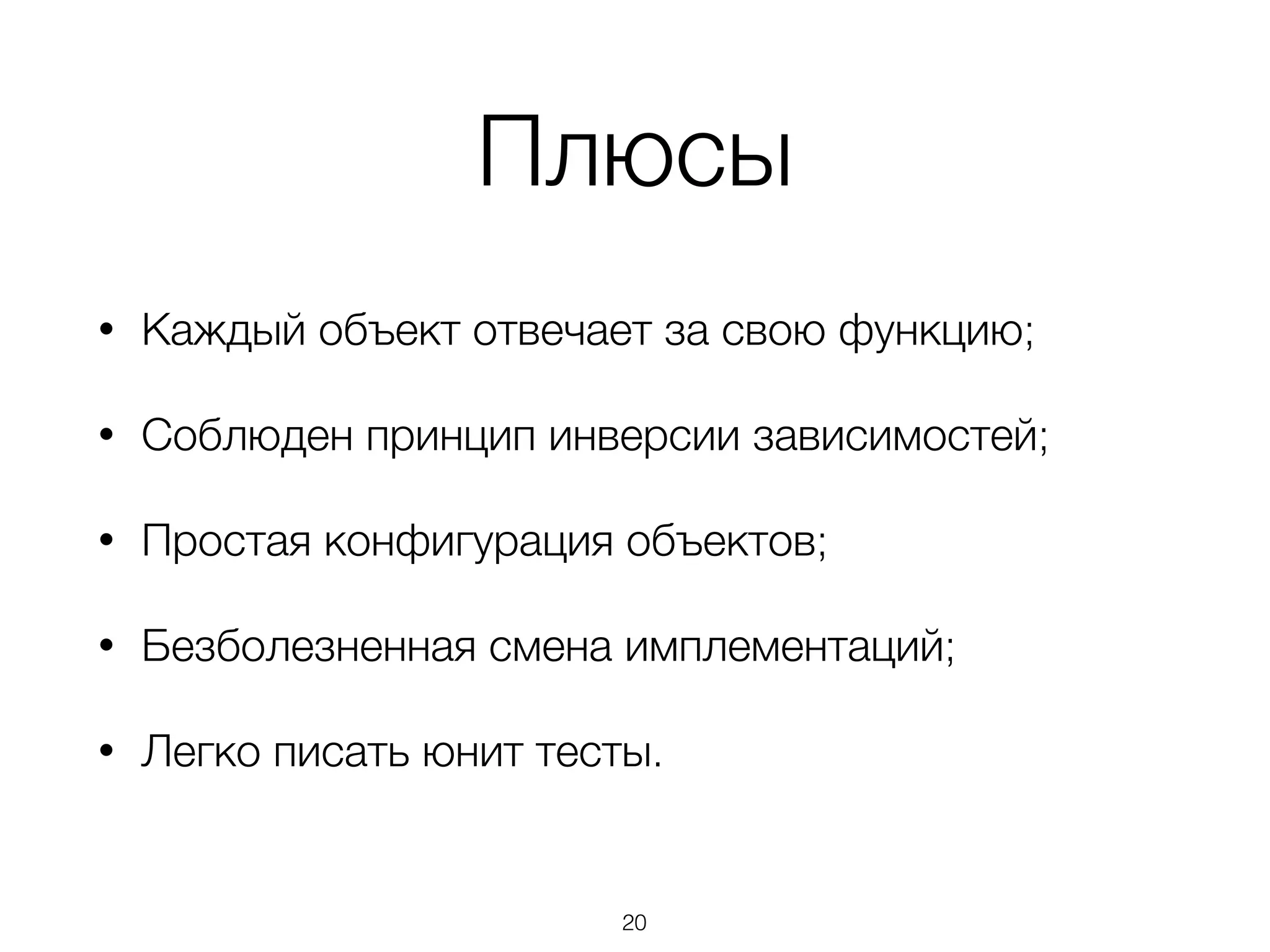 Плюсы

• Каждый объект отвечает за свою функцию;

• Соблюден принцип инверсии зависимостей;

• Простая конфигурация объектов;

• Безболезненная смена имплементаций;

• Легко писать юнит тесты.

20